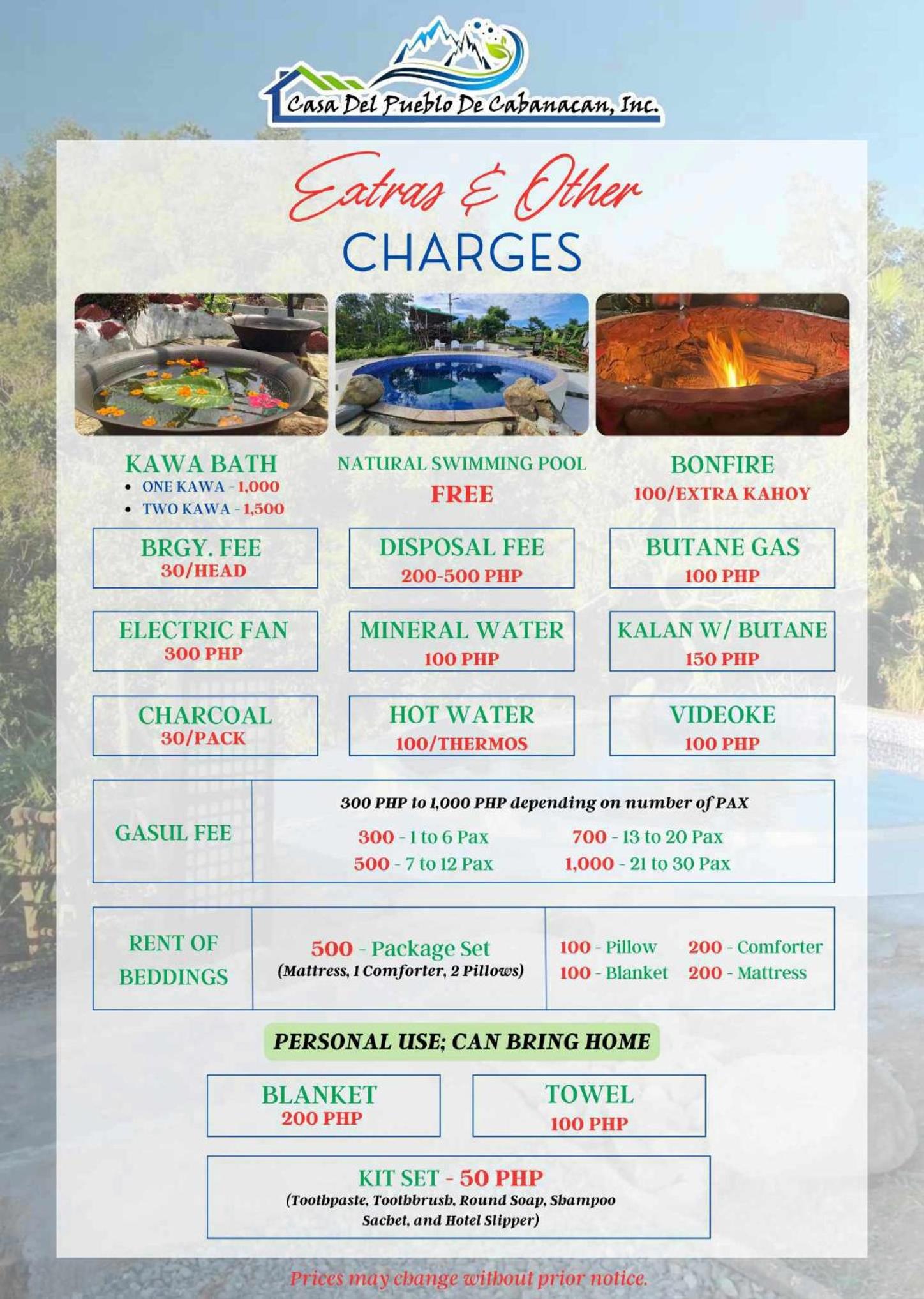 Casa Del Pueblo De Cabanacan, Inc.

Extras & Other

CHARGES

KAWA BATH
• ONE KAWA - 1,000
• TWO KAWA - 1,500

NATURAL SWIMMING POOL
FREE

BONFIRE
100/EXTRA KAHOY

BRGY. FEE
30/HEAD

DISPOSAL FEE
200-500 PHP

BUTANE GAS
100 PHP

ELECTRIC FAN
300 PHP

MINERAL WATER
100 PHP

KALAN W/ BUTANE
150 PHP

CHARCOAL
30/PACK

HOT WATER
100/THERMOS

VIDEOKE
100 PHP

GASUL FEE

300 PHP to 1,000 PHP depending on number of PAX

300 - 1 to 6 Pax
500 - 7 to 12 Pax
700 - 13 to 20 Pax
1,000 - 21 to 30 Pax

RENT OF BEDDINGS

500 - Package Set
(Mattress, 1 Comforter, 2 Pillows)

100 - Pillow
100 - Blanket
200 - Comforter
200 - Mattress

PERSONAL USE; CAN BRING HOME

BLANKET
200 PHP

TOWEL
100 PHP

KIT SET - 50 PHP
(Toothpaste, Toothbrush, Round Soap, Shampoo Sachet, and Hotel Slipper)

Prices may change without prior notice.